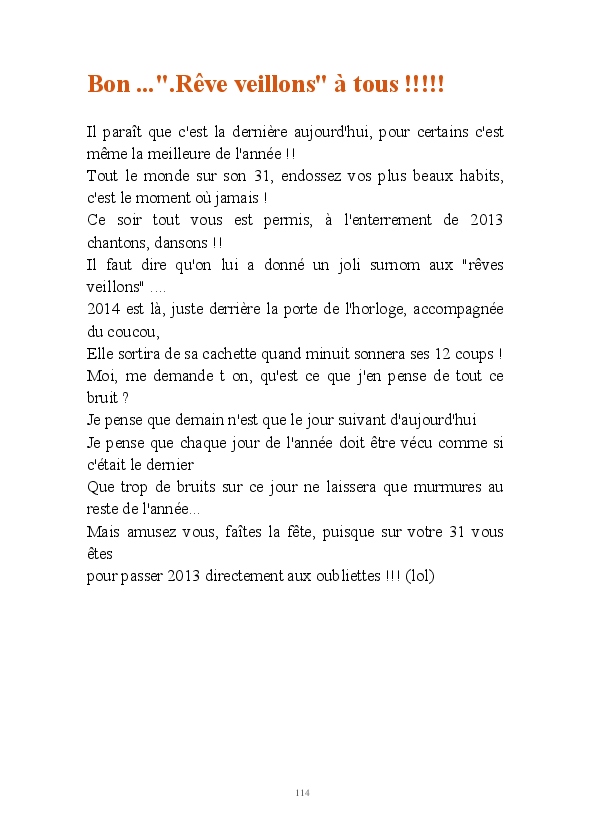 Bon ...".Rêve veillons" à tous !!!!!

Il paraît que c'est la dernière aujourd'hui, pour certains c'est même la meilleure de l'année !!
Tout le monde sur son 31, endossez vos plus beaux habits, c'est le moment où jamais !
Ce soir tout vous est permis, à l'enterrement de 2013 chantons, dansons !!
Il faut dire qu'on lui a donné un joli surnom aux "rêves veillons" ....
2014 est là, juste derrière la porte de l'horloge, accompagnée du coucou,
Elle sortira de sa cachette quand minuit sonnera ses 12 coups !
Moi, me demande t on, qu'est ce que j'en pense de tout ce bruit ?
Je pense que demain n'est que le jour suivant d'aujourd'hui
Je pense que chaque jour de l'année doit être vécu comme si c'était le dernier
Que trop de bruits sur ce jour ne laissera que murmures au reste de l'année...
Mais amusez vous, faîtes la fête, puisque sur votre 31 vous êtes
pour passer 2013 directement aux oubliettes !!! (lol)

114